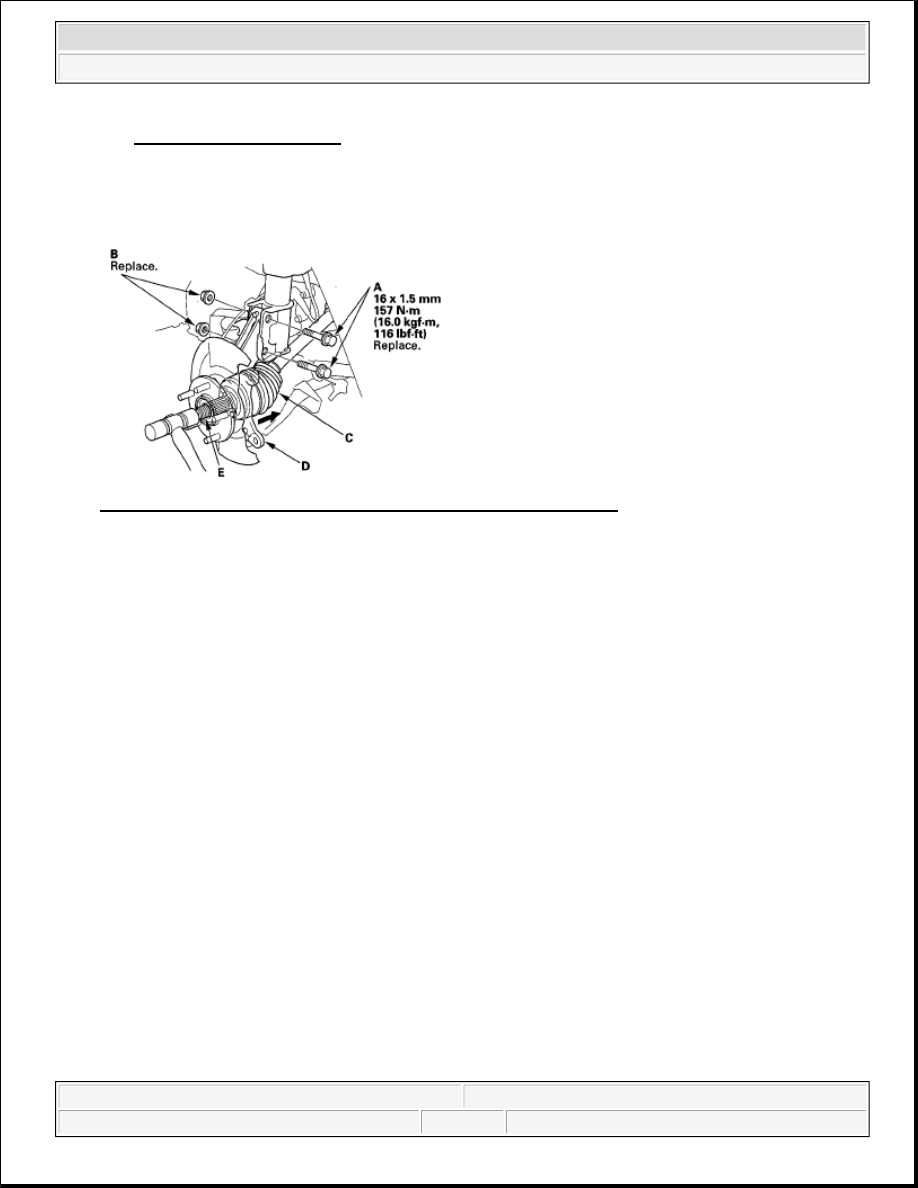 B
Replace.

A
16 x 1.5 mm
157 N·m
(16.0 kgf·m,
116 lbf·ft)
Replace.

C

D

E